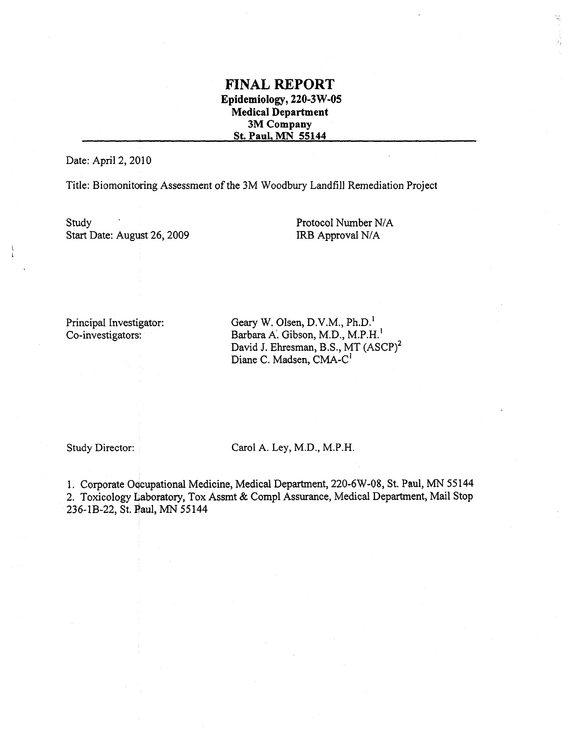 FINAL REPORT
Epidemiology, 220-3W-05
Medical Department
3M Company
St. Paul, MN 55144

Date: April 2, 2010

Title: Biomonitoring Assessment of the 3M Woodbury Landfill Remediation Project

Study
Start Date: August 26, 2009

Protocol Number N/A
IRB Approval N/A

Principal Investigator:
Co-investigators:

Geary W. Olsen, D.V.M., Ph.D.$^{1}$
Barbara A. Gibson, M.D., M.P.H.$^{1}$
David J. Ehresman, B.S., MT (ASCP)$^{2}$
Diane C. Madsen, CMA-C$^{1}$

Study Director:

Carol A. Ley, M.D., M.P.H.

1. Corporate Occupational Medicine, Medical Department, 220-6W-08, St. Paul, MN 55144
2. Toxicology Laboratory, Tox Assmt & Compl Assurance, Medical Department, Mail Stop 236-1B-22, St. Paul, MN 55144